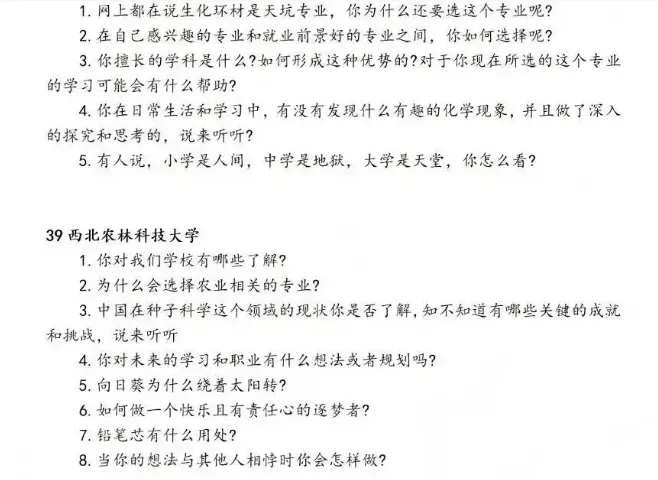 1. 网上都在说生化环材是天坑专业，你为什么还要选这个专业呢？

2. 在自己感兴趣的专业和就业前景好的专业之间，你如何选择呢？

3. 你擅长的学科是什么？如何形成这种优势的？对于你现在所选的这个专业的学习可能会有什么帮助？

4. 你在日常生活和学习中，有没有发现什么有趣的化学现象，并且做了深入的探究和思考的，说来听听？

5. 有人说，小学是人间，中学是地狱，大学是天堂，你怎么看？

39 西北农林科技大学

1. 你对我们学校有哪些了解？

2. 为什么会选择农业相关的专业？

3. 中国在种子科学这个领域的现状你是否了解，知不知道有哪些关键的成就和挑战，说来听听

4. 你对未来的学习和职业有什么想法或者规划吗？

5. 向日葵为什么绕着太阳转？

6. 如何做一个快乐且有责任心的逐梦者？

7. 铅笔芯有什么用处？

8. 当你的想法与其他人相悖时你会怎样做？